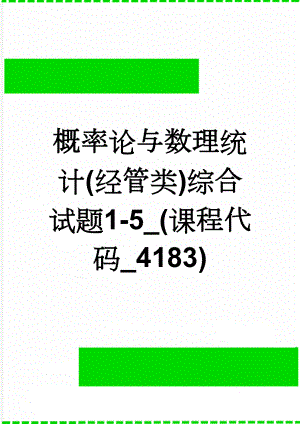 概率论与数理统计(经管类)综合试题1-5_(课程代码_4183)